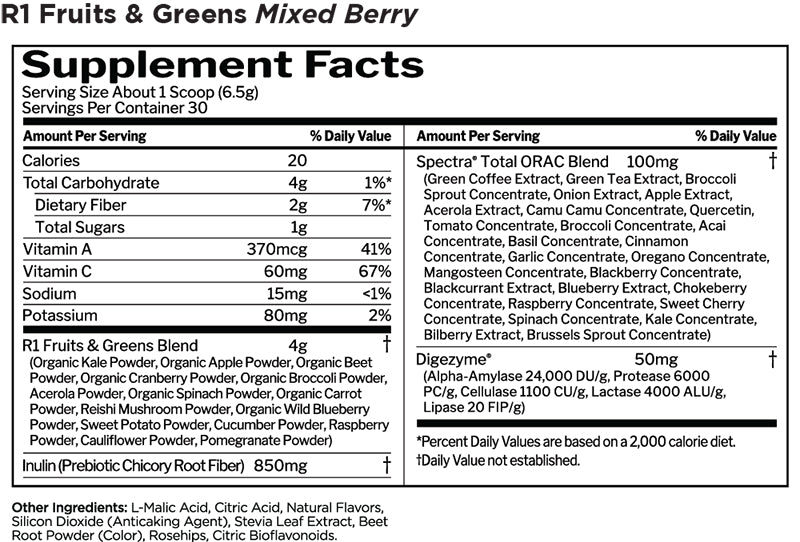 R1 Fruits & Greens Mixed Berry

Supplement Facts
Serving Size About 1 Scoop (6.5g)
Servings Per Container 30

| Amount Per Serving | | % Daily Value |
|---|---|---|
| Calories | 20 | |
| Total Carbohydrate | 4g | 1%* |
| Dietary Fiber | 2g | 7%* |
| Total Sugars | 1g | |
| Vitamin A | 370mcg | 41% |
| Vitamin C | 60mg | 67% |
| Sodium | 15mg | <1% |
| Potassium | 80mg | 2% |
| R1 Fruits & Greens Blend (Organic Kale Powder, Organic Apple Powder, Organic Beet Powder, Organic Cranberry Powder, Organic Broccoli Powder, Acerola Powder, Organic Spinach Powder, Organic Carrot Powder, Reishi Mushroom Powder, Organic Wild Blueberry Powder, Sweet Potato Powder, Cucumber Powder, Raspberry Powder, Cauliflower Powder, Pomegranate Powder) | 4g | † |
| Inulin (Prebiotic Chicory Root Fiber) | 850mg | † |

| Amount Per Serving | | % Daily Value |
|---|---|---|
| Spectra® Total ORAC Blend (Green Coffee Extract, Green Tea Extract, Broccoli Sprout Concentrate, Onion Extract, Apple Extract, Acerola Extract, Camu Camu Concentrate, Quercetin, Tomato Concentrate, Broccoli Concentrate, Acai Concentrate, Basil Concentrate, Cinnamon Concentrate, Garlic Concentrate, Oregano Concentrate, Mangosteen Concentrate, Blackberry Concentrate, Blackcurrant Extract, Blueberry Extract, Chokeberry Concentrate, Raspberry Concentrate, Sweet Cherry Concentrate, Spinach Concentrate, Kale Concentrate, Bilberry Extract, Brussels Sprout Concentrate) | 100mg | † |
| Digezyme® (Alpha-Amylase 24,000 DU/g, Protease 6000 PC/g, Cellulase 1100 CU/g, Lactase 4000 ALU/g, Lipase 20 FIP/g) | 50mg | † |

*Percent Daily Values are based on a 2,000 calorie diet.
†Daily Value not established.

Other Ingredients: L-Malic Acid, Citric Acid, Natural Flavors, Silicon Dioxide (Anticaking Agent), Stevia Leaf Extract, Beet Root Powder (Color), Rosehips, Citric Bioflavonoids.